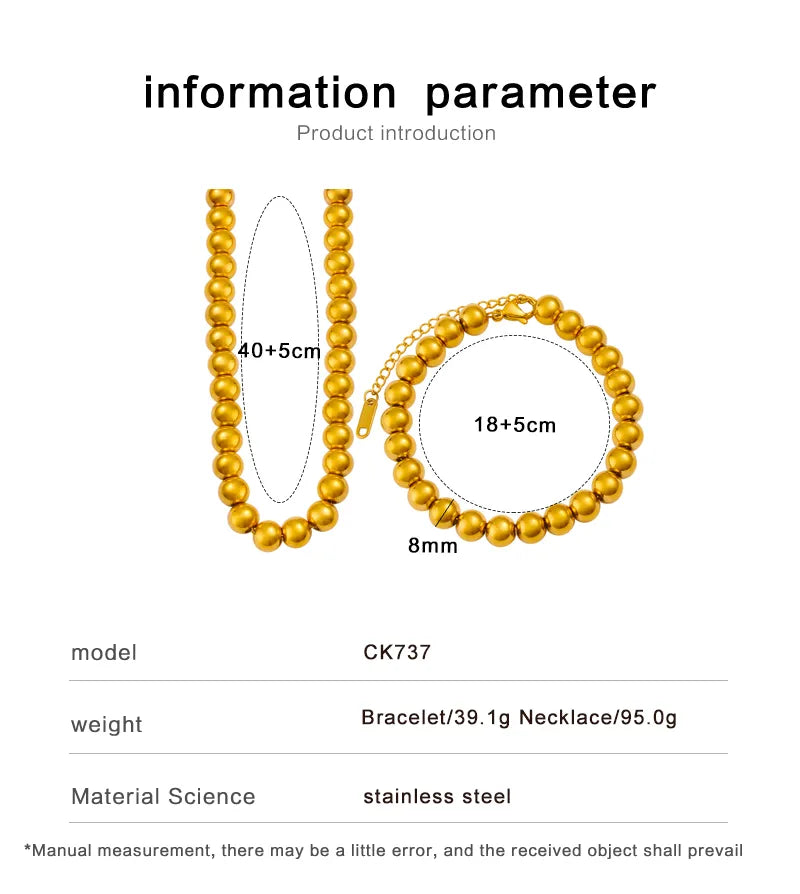 information parameter
Product introduction

40+5cm

18+5cm

8mm

| model | CK737 |
|---|---|
| weight | Bracelet/39.1g Necklace/95.0g |
| Material Science | stainless steel |

*Manual measurement, there may be a little error, and the received object shall prevail